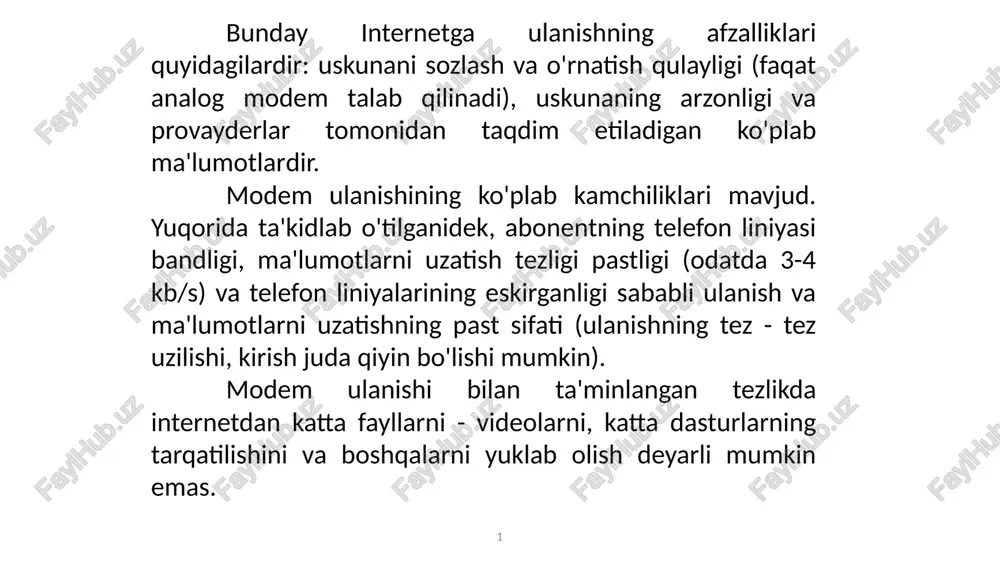 Bunday Internetga ulanishning afzalliklari quyidagilardir: uskunani sozlash va o'rnatish qulayligi (faqat analog modem talab qilinadi), uskunaning arzonligi va provayderlar tomonidan taqdim etiladigan ko'plab ma'lumotlardir.

Modem ulanishining ko'plab kamchiliklari mavjud. Yuqorida ta'kidlab o'tilganidek, abonentning telefon liniyasi bandligi, ma'lumotlarni uzatish tezligi pastligi (odatda 3-4 kb/s) va telefon liniyalarining eskirganligi sababli ulanish va ma'lumotlarni uzatishning past sifati (ulanishning tez - tez uzilishi, kirish juda qiyin bo'lishi mumkin).

Modem ulanishi bilan ta'minlangan tezlikda internetdan katta fayllarni - videolarni, katta dasturlarning tarqatilishini va boshqalarni yuklab olish deyarli mumkin emas.

1

FaylHub.uz